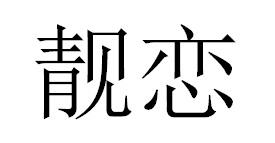 靓恋